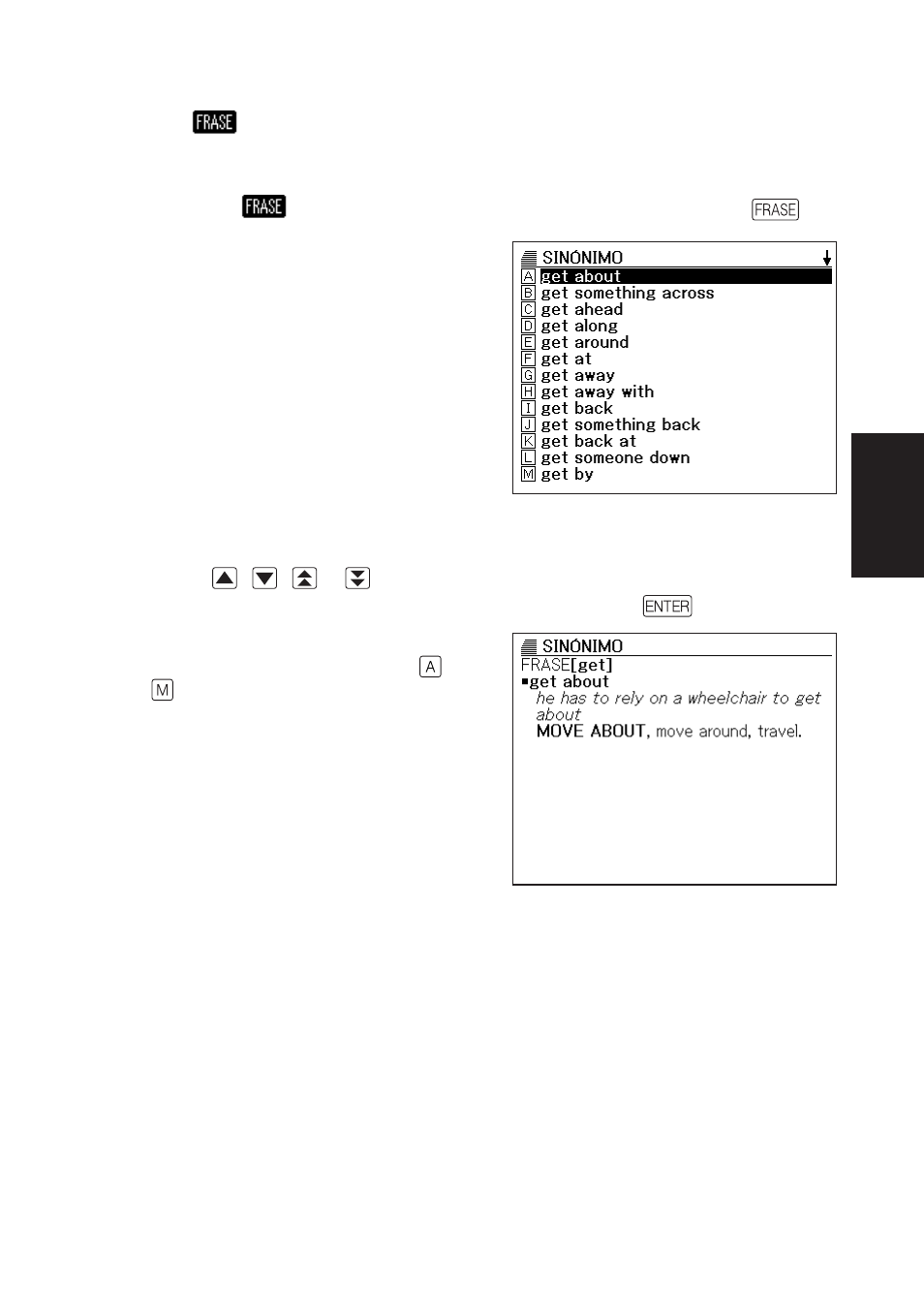 FRASE

FRASE

FRASE

SINÓNIMO
A get about
B get something across
C get ahead
D get along
E get around
F get at
G get away
H get away with
I get back
J get something back
K get back at
L get someone down
M get by

ENTER

A

M

SINÓNIMO
FRASE[get]
▪get about
he has to rely on a wheelchair to get about
MOVE ABOUT, move around, travel.